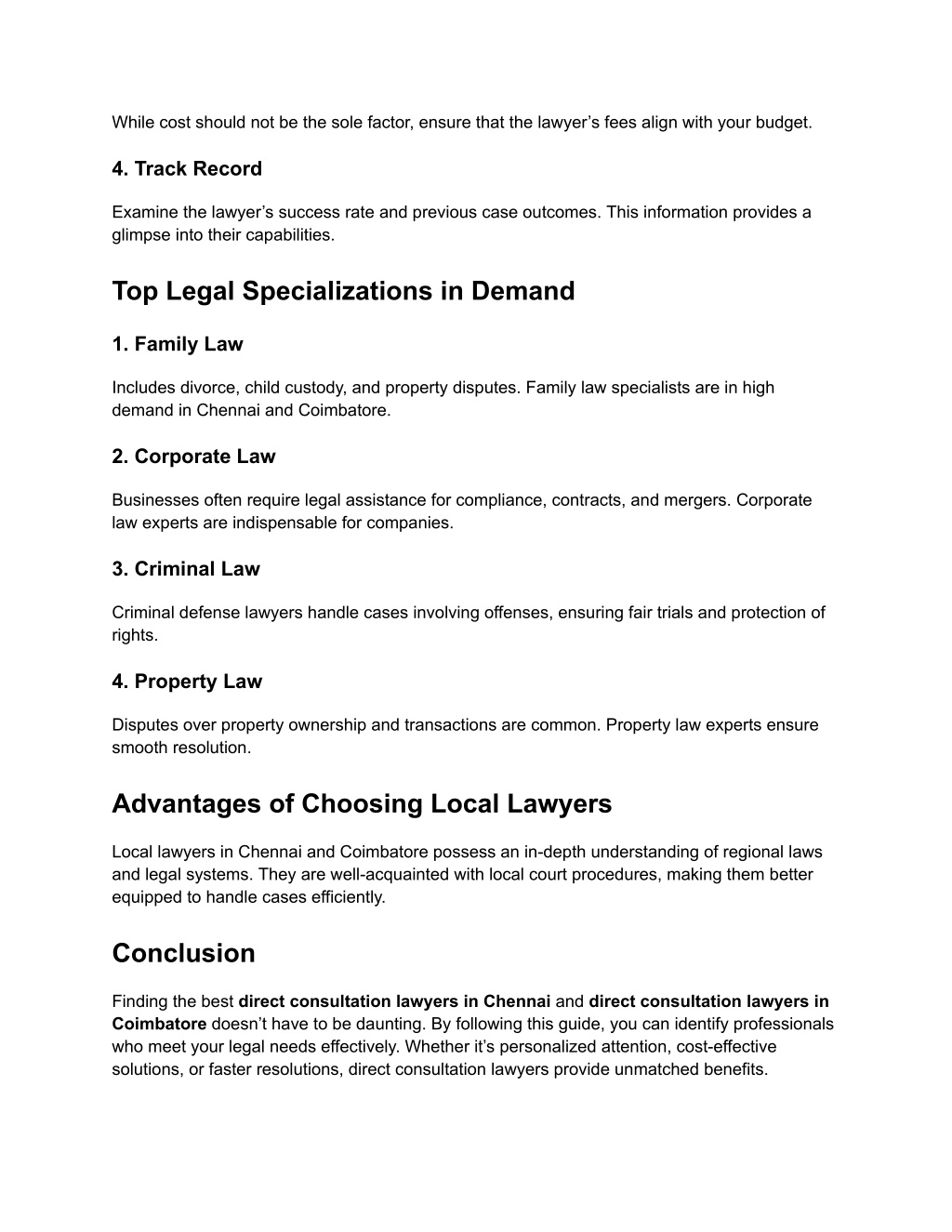 While cost should not be the sole factor, ensure that the lawyer’s fees align with your budget.

4. Track Record

Examine the lawyer’s success rate and previous case outcomes. This information provides a glimpse into their capabilities.

Top Legal Specializations in Demand

1. Family Law

Includes divorce, child custody, and property disputes. Family law specialists are in high demand in Chennai and Coimbatore.

2. Corporate Law

Businesses often require legal assistance for compliance, contracts, and mergers. Corporate law experts are indispensable for companies.

3. Criminal Law

Criminal defense lawyers handle cases involving offenses, ensuring fair trials and protection of rights.

4. Property Law

Disputes over property ownership and transactions are common. Property law experts ensure smooth resolution.

Advantages of Choosing Local Lawyers

Local lawyers in Chennai and Coimbatore possess an in-depth understanding of regional laws and legal systems. They are well-acquainted with local court procedures, making them better equipped to handle cases efficiently.

Conclusion

Finding the best direct consultation lawyers in Chennai and direct consultation lawyers in Coimbatore doesn’t have to be daunting. By following this guide, you can identify professionals who meet your legal needs effectively. Whether it’s personalized attention, cost-effective solutions, or faster resolutions, direct consultation lawyers provide unmatched benefits.